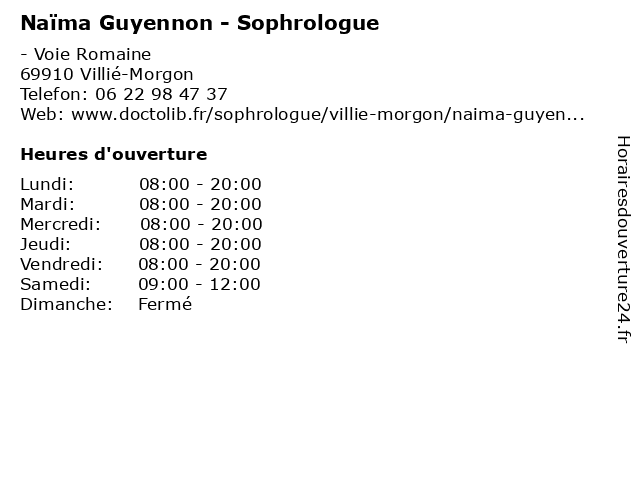 Naïma Guyennon - Sophrologue

- Voie Romaine
69910 Villié-Morgon
Telefon: 06 22 98 47 37
Web: www.doctolib.fr/sophrologue/villie-morgon/naima-guyen...

Heures d'ouverture

Lundi: 08:00 - 20:00
Mardi: 08:00 - 20:00
Mercredi: 08:00 - 20:00
Jeudi: 08:00 - 20:00
Vendredi: 08:00 - 20:00
Samedi: 09:00 - 12:00
Dimanche: Fermé

Horairesdouverture24.fr